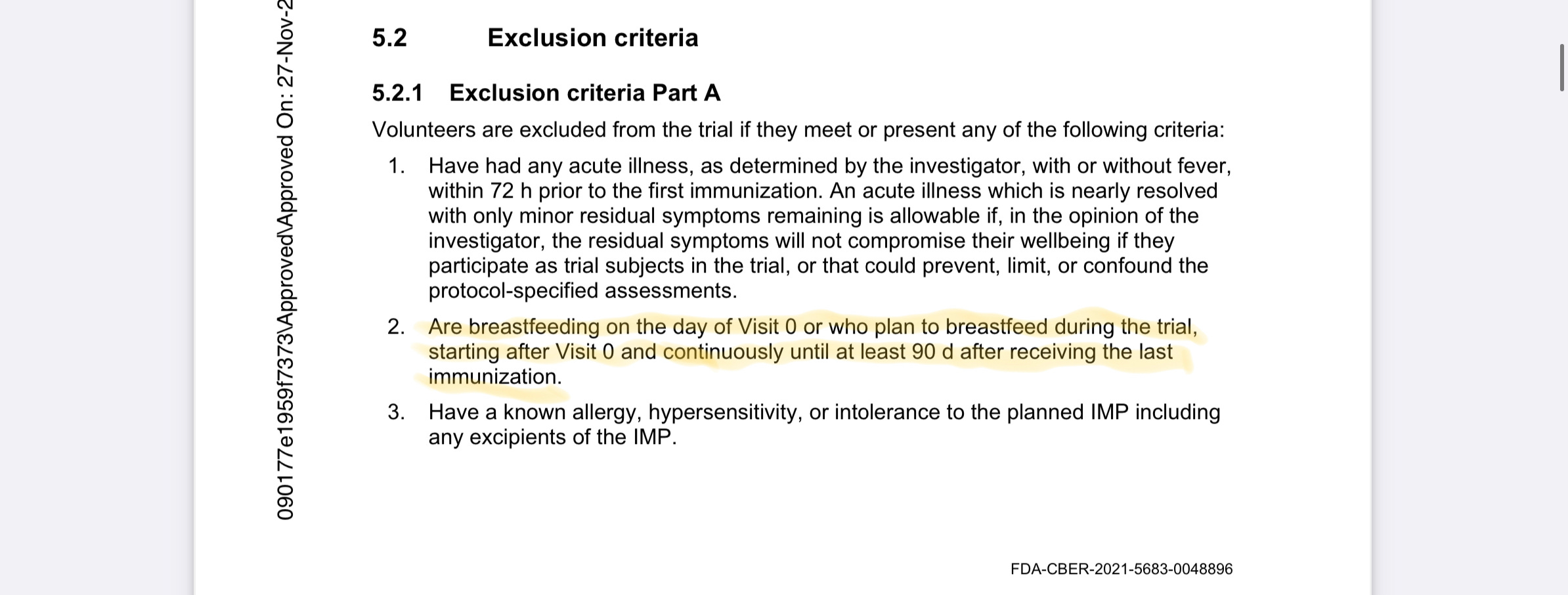 090177e1959f7373\Approved\Approved On: 27-Nov-2

5.2 Exclusion criteria

5.2.1 Exclusion criteria Part A

Volunteers are excluded from the trial if they meet or present any of the following criteria:

1. Have had any acute illness, as determined by the investigator, with or without fever, within 72 h prior to the first immunization. An acute illness which is nearly resolved with only minor residual symptoms remaining is allowable if, in the opinion of the investigator, the residual symptoms will not compromise their wellbeing if they participate as trial subjects in the trial, or that could prevent, limit, or confound the protocol-specified assessments.

2. Are breastfeeding on the day of Visit 0 or who plan to breastfeed during the trial, starting after Visit 0 and continuously until at least 90 d after receiving the last immunization.

3. Have a known allergy, hypersensitivity, or intolerance to the planned IMP including any excipients of the IMP.

FDA-CBER-2021-5683-0048896